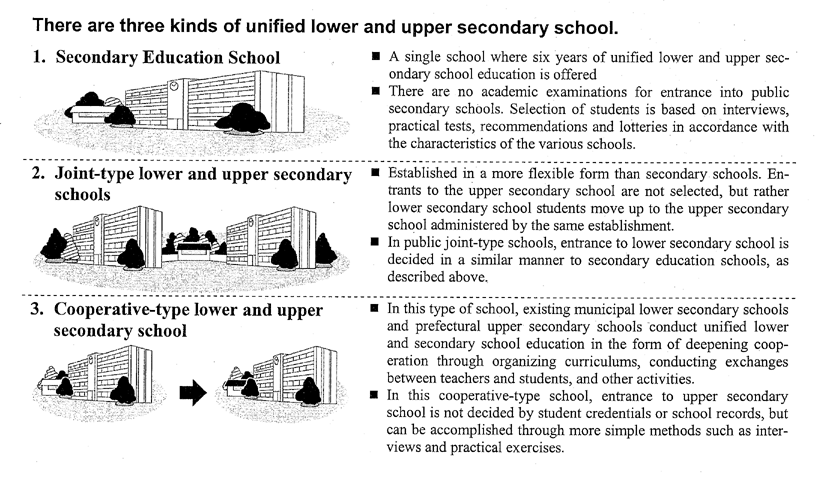 There are three kinds of unified lower and upper secondary school.

1. Secondary Education School

■ A single school where six years of unified lower and upper secondary school education is offered

■ There are no academic examinations for entrance into public secondary schools. Selection of students is based on interviews, practical tests, recommendations and lotteries in accordance with the characteristics of the various schools.

2. Joint-type lower and upper secondary schools

■ Established in a more flexible form than secondary schools. Entrants to the upper secondary school are not selected, but rather lower secondary school students move up to the upper secondary school administered by the same establishment.

■ In public joint-type schools, entrance to lower secondary school is decided in a similar manner to secondary education schools, as described above.

3. Cooperative-type lower and upper secondary school

■ In this type of school, existing municipal lower secondary schools and prefectural upper secondary schools conduct unified lower and secondary school education in the form of deepening cooperation through organizing curriculums, conducting exchanges between teachers and students, and other activities.

■ In this cooperative-type school, entrance to upper secondary school is not decided by student credentials or school records, but can be accomplished through more simple methods such as interviews and practical exercises.